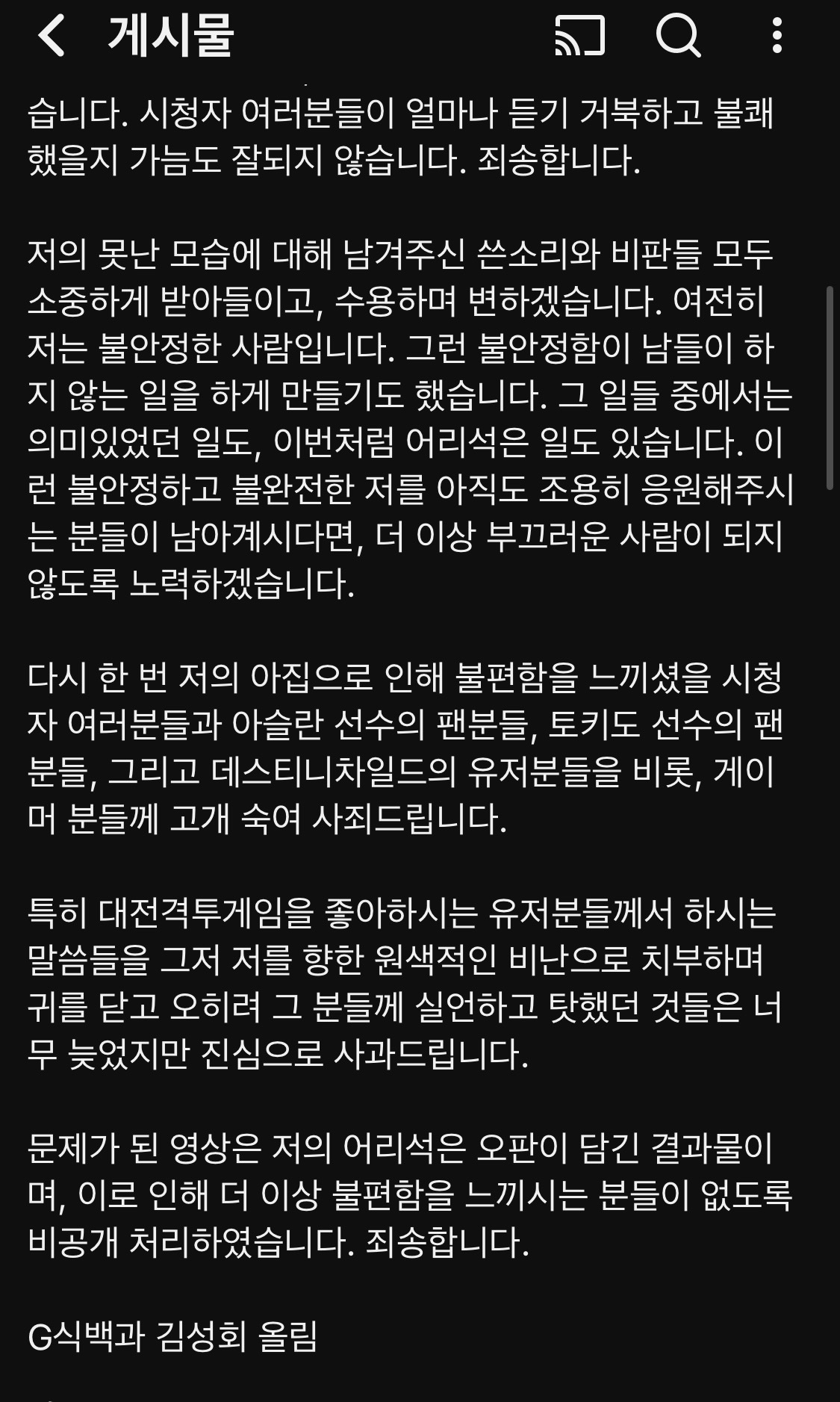 게시물

습니다. 시청자 여러분들이 얼마나 듣기 거북하고 불쾌했을지 가늠도 잘되지 않습니다. 죄송합니다.

저의 못난 모습에 대해 남겨주신 쓴소리와 비판들 모두 소중하게 받아들이고, 수용하며 변하겠습니다. 여전히 저는 불안정한 사람입니다. 그런 불안정함이 남들이 하지 않는 일을 하게 만들기도 했습니다. 그 일들 중에서는 의미있었던 일도, 이번처럼 어리석은 일도 있습니다. 이런 불안정하고 불완전한 저를 아직도 조용히 응원해주시는 분들이 남아계시다면, 더 이상 부끄러운 사람이 되지 않도록 노력하겠습니다.

다시 한 번 저의 아집으로 인해 불편함을 느끼셨을 시청자 여러분들과 아슬란 선수의 팬분들, 토키도 선수의 팬분들, 그리고 데스티니차일드의 유저분들을 비롯, 게이머 분들께 고개 숙여 사죄드립니다.

특히 대전격투게임을 좋아하시는 유저분들께서 하시는 말씀들을 그저 저를 향한 원색적인 비난으로 치부하며 귀를 닫고 오히려 그 분들께 실언하고 탓했던 것들은 너무 늦었지만 진심으로 사과드립니다.

문제가 된 영상은 저의 어리석은 오판이 담긴 결과물이며, 이로 인해 더 이상 불편함을 느끼시는 분들이 없도록 비공개 처리하였습니다. 죄송합니다.

G식백과 김성회 올림